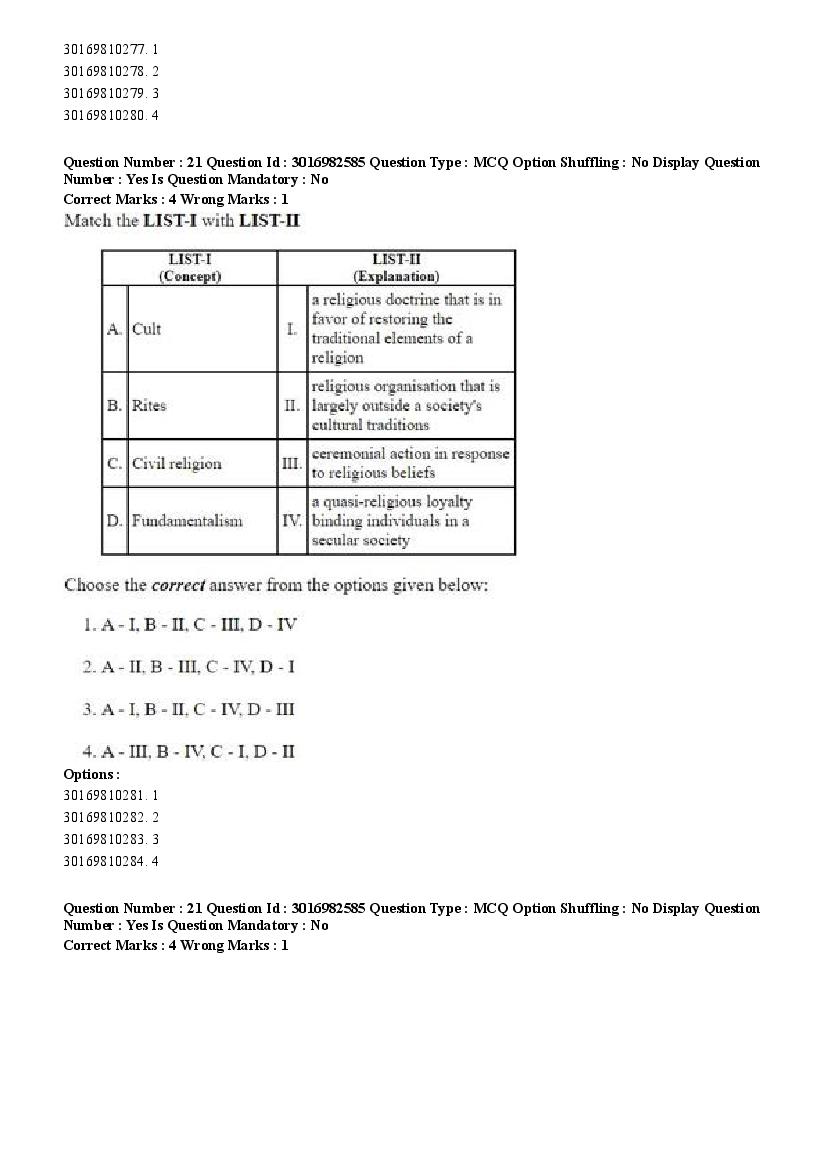 30169810277. 1
30169810278. 2
30169810279. 3
30169810280. 4

Question Number : 21 Question Id : 3016982585 Question Type : MCQ Option Shuffling : No Display Question Number : Yes Is Question Mandatory : No
Correct Marks : 4 Wrong Marks : 1
Match the LIST-I with LIST-II

| LIST-I (Concept) | | LIST-II (Explanation) | |
|---|---|---|---|
| A. | Cult | I. | a religious doctrine that is in favor of restoring the traditional elements of a religion |
| B. | Rites | II. | religious organisation that is largely outside a society's cultural traditions |
| C. | Civil religion | III. | ceremonial action in response to religious beliefs |
| D. | Fundamentalism | IV. | a quasi-religious loyalty binding individuals in a secular society |

Choose the correct answer from the options given below:

1. A - I, B - II, C - III, D - IV

2. A - II, B - III, C - IV, D - I

3. A - I, B - II, C - IV, D - III

4. A - III, B - IV, C - I, D - II
Options :
30169810281. 1
30169810282. 2
30169810283. 3
30169810284. 4

Question Number : 21 Question Id : 3016982585 Question Type : MCQ Option Shuffling : No Display Question Number : Yes Is Question Mandatory : No
Correct Marks : 4 Wrong Marks : 1